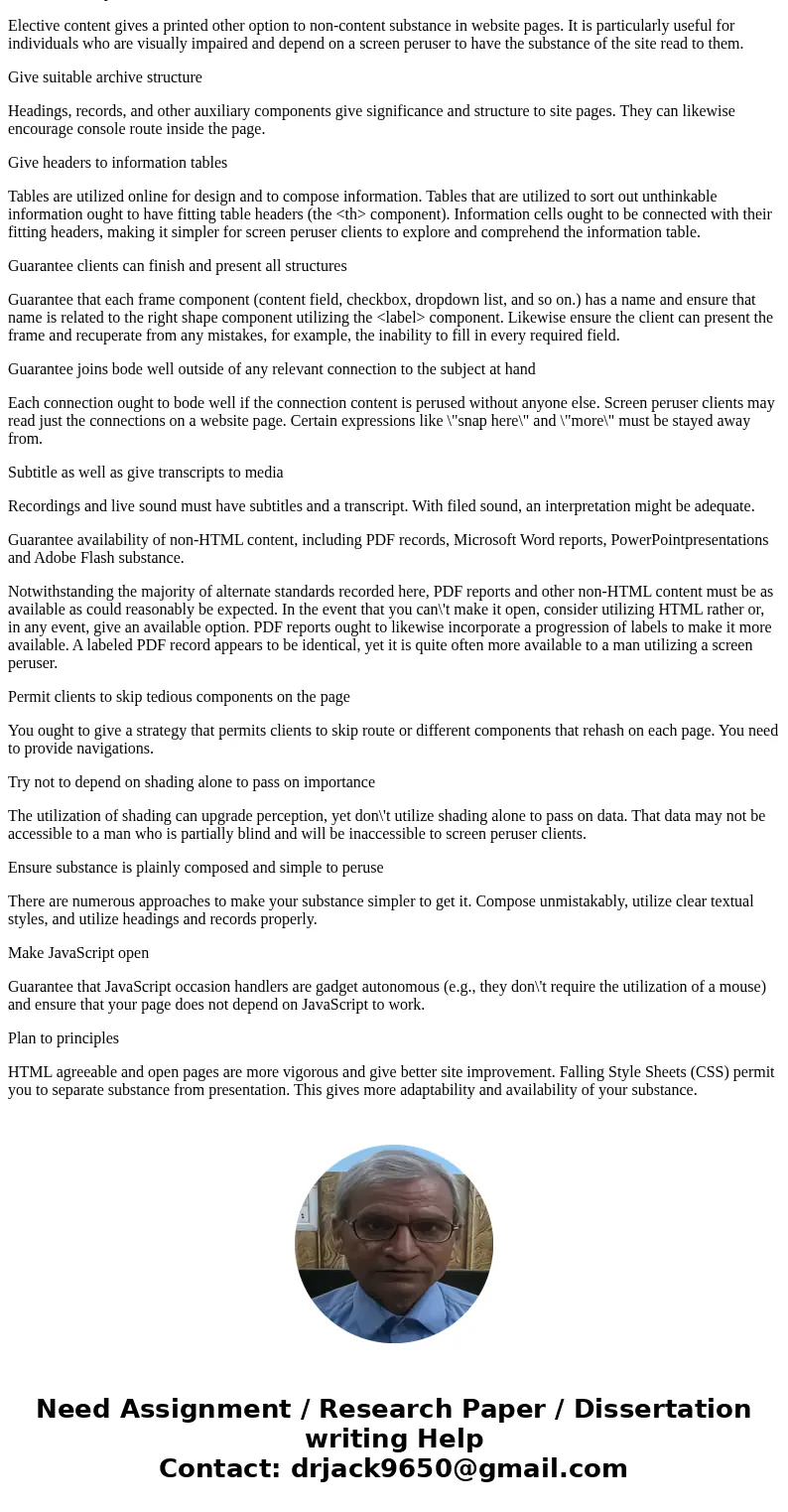 Elective content gives a printed other option to non-content substance in website pages. It is particularly useful for individuals who are visually impaired and depend on a screen peruser to have the substance of the site read to them.

Give suitable archive structure

Headings, records, and other auxiliary components give significance and structure to site pages. They can likewise encourage console route inside the page.

Give headers to information tables

Tables are utilized online for design and to compose information. Tables that are utilized to sort out unthinkable information ought to have fitting table headers (the <th> component). Information cells ought to be connected with their fitting headers, making it simpler for screen peruser clients to explore and comprehend the information table.

Guarantee clients can finish and present all structures

Guarantee that each frame component (content field, checkbox, dropdown list, and so on.) has a name and ensure that name is related to the right shape component utilizing the <label> component. Likewise ensure the client can present the frame and recuperate from any mistakes, for example, the inability to fill in every required field.

Guarantee joins bode well outside of any relevant connection to the subject at hand

Each connection ought to bode well if the connection content is perused without anyone else. Screen peruser clients may read just the connections on a website page. Certain expressions like \"snap here\" and \"more\" must be stayed away from.

Subtitle as well as give transcripts to media

Recordings and live sound must have subtitles and a transcript. With filed sound, an interpretation might be adequate.

Guarantee availability of non-HTML content, including PDF records, Microsoft Word reports, PowerPointpresentations and Adobe Flash substance.

Notwithstanding the majority of alternate standards recorded here, PDF reports and other non-HTML content must be as available as could reasonably be expected. In the event that you can\'t make it open, consider utilizing HTML rather or, in any event, give an available option. PDF reports ought to likewise incorporate a progression of labels to make it more available. A labeled PDF record appears to be identical, yet it is quite often more available to a man utilizing a screen peruser.

Permit clients to skip tedious components on the page

You ought to give a strategy that permits clients to skip route or different components that rehash on each page. You need to provide navigations.

Try not to depend on shading alone to pass on importance

The utilization of shading can upgrade perception, yet don\'t utilize shading alone to pass on data. That data may not be accessible to a man who is partially blind and will be inaccessible to screen peruser clients.

Ensure substance is plainly composed and simple to peruse

There are numerous approaches to make your substance simpler to get it. Compose unmistakably, utilize clear textual styles, and utilize headings and records properly.

Make JavaScript open

Guarantee that JavaScript occasion handlers are gadget autonomous (e.g., they don\'t require the utilization of a mouse) and ensure that your page does not depend on JavaScript to work.

Plan to principles

HTML agreeable and open pages are more vigorous and give better site improvement. Falling Style Sheets (CSS) permit you to separate substance from presentation. This gives more adaptability and availability of your substance.

Need Assignment / Research Paper / Dissertation writing Help
Contact: drjack9650@gmail.com